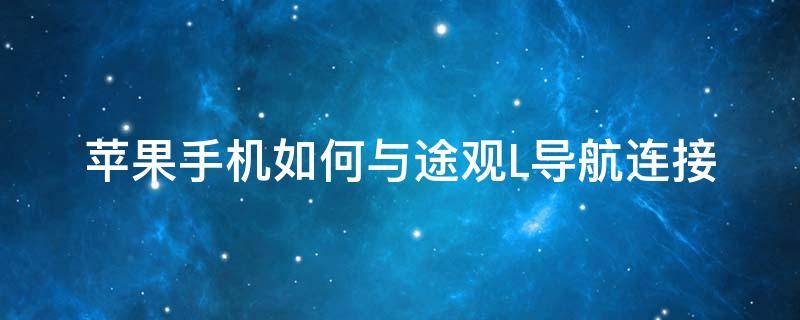 苹果手机如何与途观L导航连接